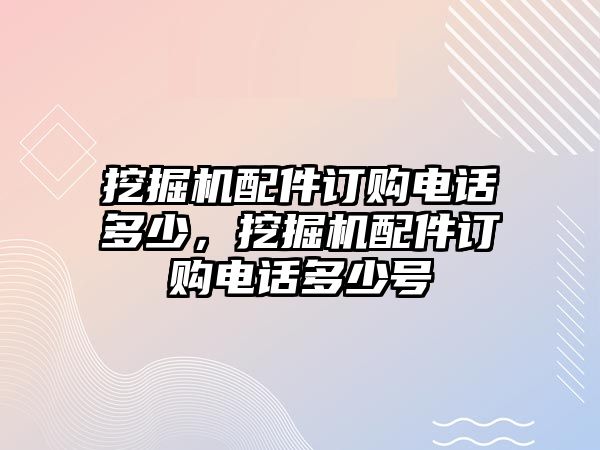 挖掘机配件订购电话多少，挖掘机配件订购电话多少号